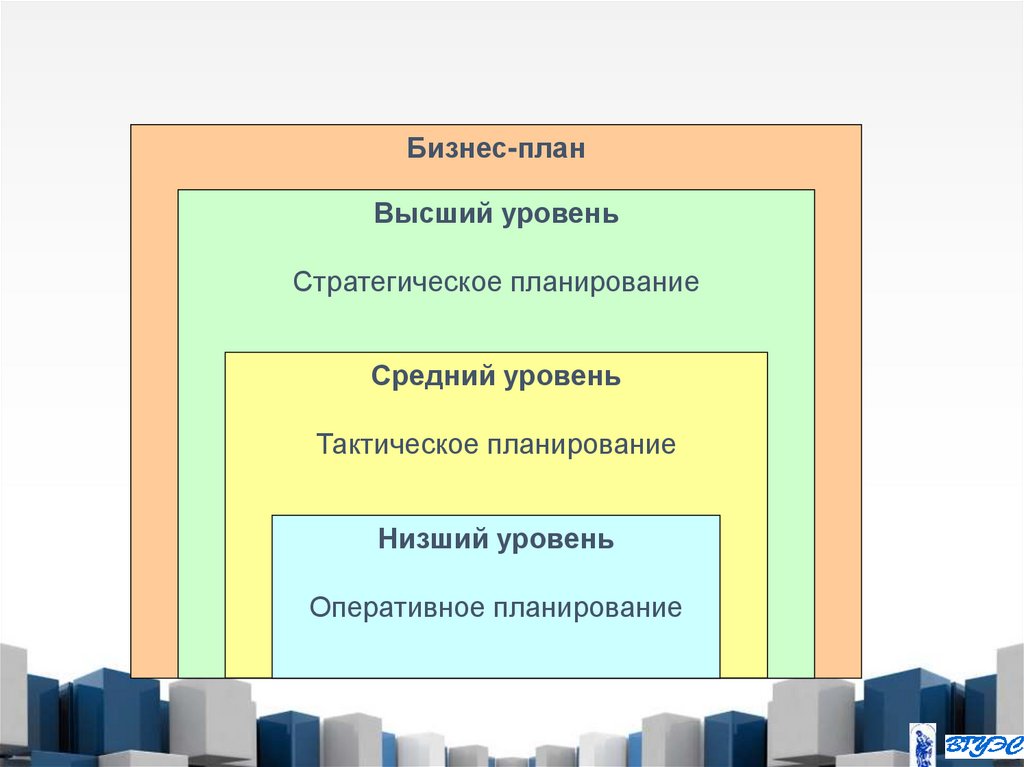 Бизнес-план

Высший уровень

Стратегическое планирование

Средний уровень

Тактическое планирование

Низший уровень

Оперативное планирование

ВГУЭС